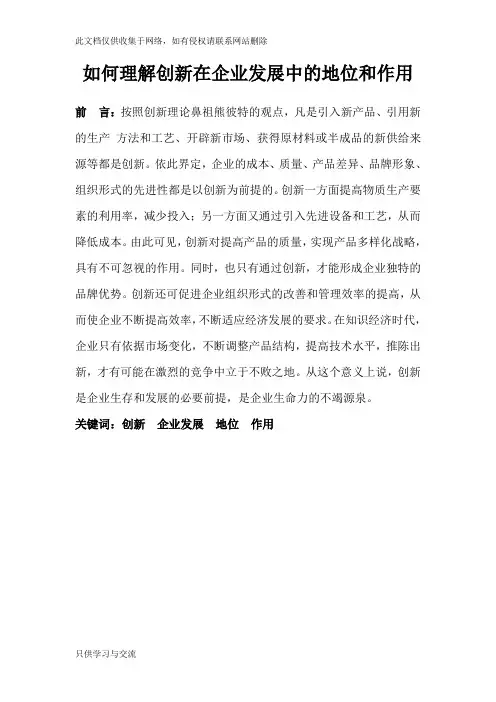 此文档仅供收集于网络，如有侵权请联系网站删除

如何理解创新在企业发展中的地位和作用

前　言：按照创新理论鼻祖熊彼特的观点，凡是引入新产品、引用新的生产 方法和工艺、开辟新市场、获得原材料或半成品的新供给来源等都是创新。依此界定，企业的成本、质量、产品差异、品牌形象、组织形式的先进性都是以创新为前提的。创新一方面提高物质生产要素的利用率，减少投入；另一方面又通过引入先进设备和工艺，从而降低成本。由此可见，创新对提高产品的质量，实现产品多样化战略，具有不可忽视的作用。同时，也只有通过创新，才能形成企业独特的品牌优势。创新还可促进企业组织形式的改善和管理效率的提高，从而使企业不断提高效率，不断适应经济发展的要求。在知识经济时代，企业只有依据市场变化，不断调整产品结构，提高技术水平，推陈出新，才有可能在激烈的竞争中立于不败之地。从这个意义上说，创新是企业生存和发展的必要前提，是企业生命力的不竭源泉。

关键词：创新　企业发展　地位　作用

只供学习与交流